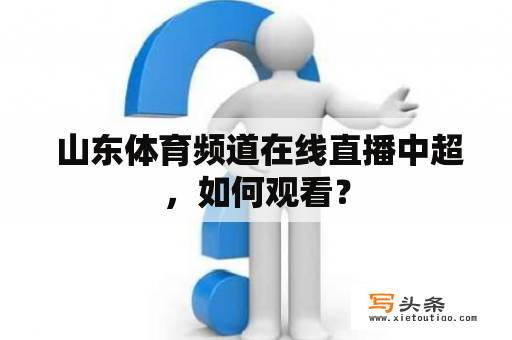 山东体育频道在线直播中超，如何观看？

写头条
www.xietoutiao.com